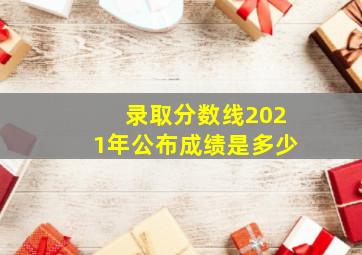 录取分数线2021年公布成绩是多少